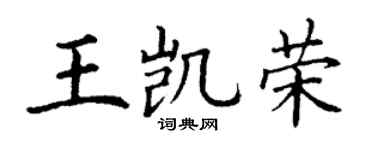 王凯荣

词典网